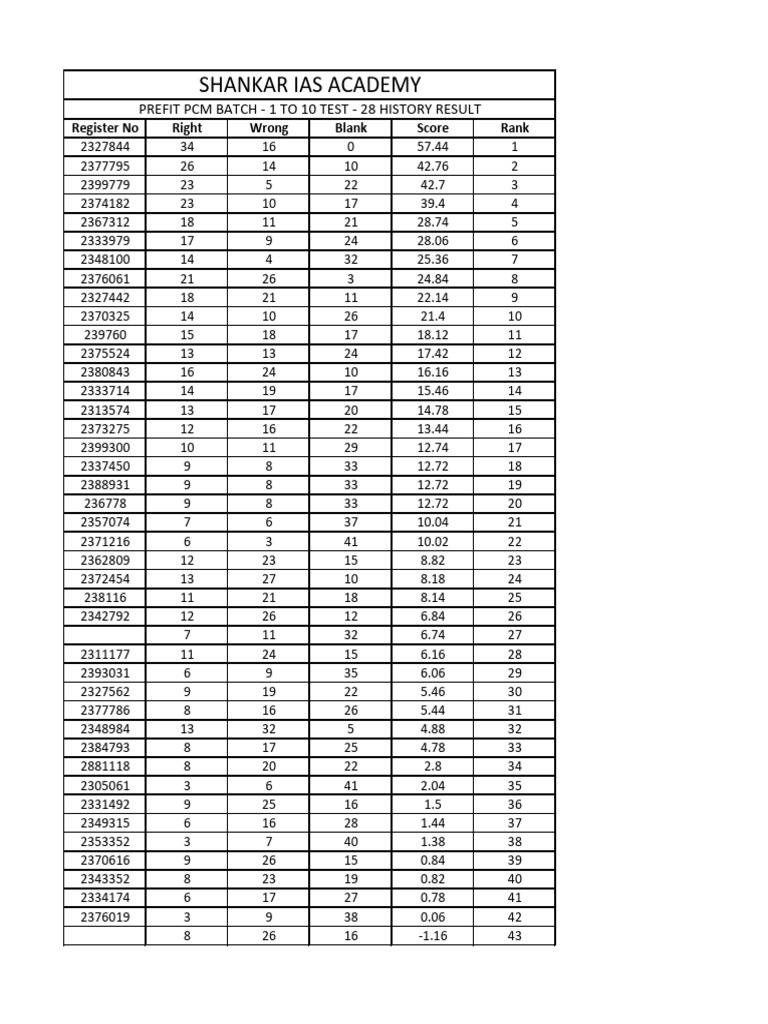 SHANKAR IAS ACADEMY

PREFIT PCM BATCH - 1 TO 10 TEST - 28 HISTORY RESULT

| Register No | Right | Wrong | Blank | Score | Rank |
|---|---|---|---|---|---|
| 2327844 | 34 | 16 | 0 | 57.44 | 1 |
| 2377795 | 26 | 14 | 10 | 42.76 | 2 |
| 2399779 | 23 | 5 | 22 | 42.7 | 3 |
| 2374182 | 23 | 10 | 17 | 39.4 | 4 |
| 2367312 | 18 | 11 | 21 | 28.74 | 5 |
| 2333979 | 17 | 9 | 24 | 28.06 | 6 |
| 2348100 | 14 | 4 | 32 | 25.36 | 7 |
| 2376061 | 21 | 26 | 3 | 24.84 | 8 |
| 2327442 | 18 | 21 | 11 | 22.14 | 9 |
| 2370325 | 14 | 10 | 26 | 21.4 | 10 |
| 239760 | 15 | 18 | 17 | 18.12 | 11 |
| 2375524 | 13 | 13 | 24 | 17.42 | 12 |
| 2380843 | 16 | 24 | 10 | 16.16 | 13 |
| 2333714 | 14 | 19 | 17 | 15.46 | 14 |
| 2313574 | 13 | 17 | 20 | 14.78 | 15 |
| 2373275 | 12 | 16 | 22 | 13.44 | 16 |
| 2399300 | 10 | 11 | 29 | 12.74 | 17 |
| 2337450 | 9 | 8 | 33 | 12.72 | 18 |
| 2388931 | 9 | 8 | 33 | 12.72 | 19 |
| 236778 | 9 | 8 | 33 | 12.72 | 20 |
| 2357074 | 7 | 6 | 37 | 10.04 | 21 |
| 2371216 | 6 | 3 | 41 | 10.02 | 22 |
| 2362809 | 12 | 23 | 15 | 8.82 | 23 |
| 2372454 | 13 | 27 | 10 | 8.18 | 24 |
| 238116 | 11 | 21 | 18 | 8.14 | 25 |
| 2342792 | 12 | 26 | 12 | 6.84 | 26 |
|  | 7 | 11 | 32 | 6.74 | 27 |
| 2311177 | 11 | 24 | 15 | 6.16 | 28 |
| 2393031 | 6 | 9 | 35 | 6.06 | 29 |
| 2327562 | 9 | 19 | 22 | 5.46 | 30 |
| 2377786 | 8 | 16 | 26 | 5.44 | 31 |
| 2348984 | 13 | 32 | 5 | 4.88 | 32 |
| 2384793 | 8 | 17 | 25 | 4.78 | 33 |
| 2881118 | 8 | 20 | 22 | 2.8 | 34 |
| 2305061 | 3 | 6 | 41 | 2.04 | 35 |
| 2331492 | 9 | 25 | 16 | 1.5 | 36 |
| 2349315 | 6 | 16 | 28 | 1.44 | 37 |
| 2353352 | 3 | 7 | 40 | 1.38 | 38 |
| 2370616 | 9 | 26 | 15 | 0.84 | 39 |
| 2343352 | 8 | 23 | 19 | 0.82 | 40 |
| 2334174 | 6 | 17 | 27 | 0.78 | 41 |
| 2376019 | 3 | 9 | 38 | 0.06 | 42 |
|  | 8 | 26 | 16 | -1.16 | 43 |